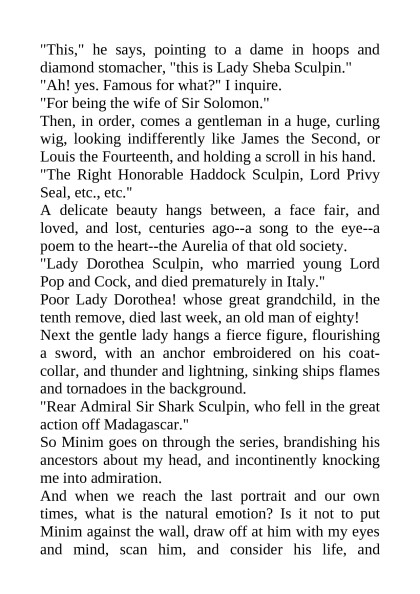 "This," he says, pointing to a dame in hoops and diamond stomacher, "this is Lady Sheba Sculpin."
"Ah! yes. Famous for what?" I inquire.
"For being the wife of Sir Solomon."
Then, in order, comes a gentleman in a huge, curling wig, looking indifferently like James the Second, or Louis the Fourteenth, and holding a scroll in his hand.
"The Right Honorable Haddock Sculpin, Lord Privy Seal, etc., etc."
A delicate beauty hangs between, a face fair, and loved, and lost, centuries ago--a song to the eye--a poem to the heart--the Aurelia of that old society.
"Lady Dorothea Sculpin, who married young Lord Pop and Cock, and died prematurely in Italy."
Poor Lady Dorothea! whose great grandchild, in the tenth remove, died last week, an old man of eighty!
Next the gentle lady hangs a fierce figure, flourishing a sword, with an anchor embroidered on his coat-collar, and thunder and lightning, sinking ships flames and tornadoes in the background.
"Rear Admiral Sir Shark Sculpin, who fell in the great action off Madagascar."
So Minim goes on through the series, brandishing his ancestors about my head, and incontinently knocking me into admiration.
And when we reach the last portrait and our own times, what is the natural emotion? Is it not to put Minim against the wall, draw off at him with my eyes and mind, scan him, and consider his life, and